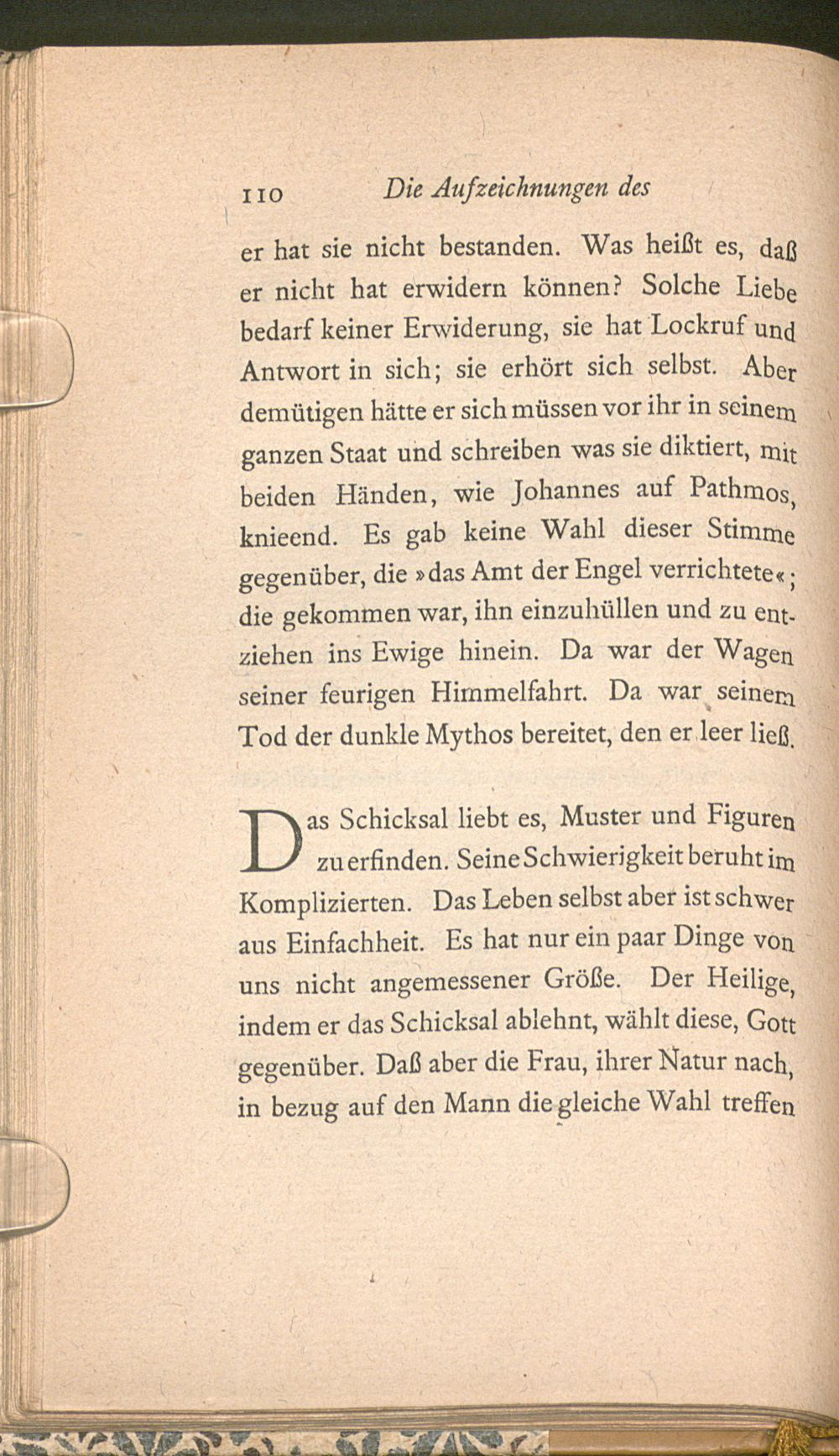 110 Die Aufzeichnungen des

er hat sie nicht bestanden. Was heißt es, daß er nicht hat erwidern können? Solche Liebe bedarf keiner Erwiderung, sie hat Lockruf und Antwort in sich; sie erhört sich selbst. Aber demütigen hätte er sich müssen vor ihr in seinem ganzen Staat und schreiben was sie diktiert, mit beiden Händen, wie Johannes auf Pathmos, knieend. Es gab keine Wahl dieser Stimme gegenüber, die »das Amt der Engel verrichtete«; die gekommen war, ihn einzuhüllen und zu entziehen ins Ewige hinein. Da war der Wagen seiner feurigen Himmelfahrt. Da war seinem Tod der dunkle Mythos bereitet, den er leer ließ.

Das Schicksal liebt es, Muster und Figuren zu erfinden. Seine Schwierigkeit beruht im Komplizierten. Das Leben selbst aber ist schwer aus Einfachheit. Es hat nur ein paar Dinge von uns nicht angemessener Größe. Der Heilige, indem er das Schicksal ablehnt, wählt diese, Gott gegenüber. Daß aber die Frau, ihrer Natur nach, in bezug auf den Mann die gleiche Wahl treffen